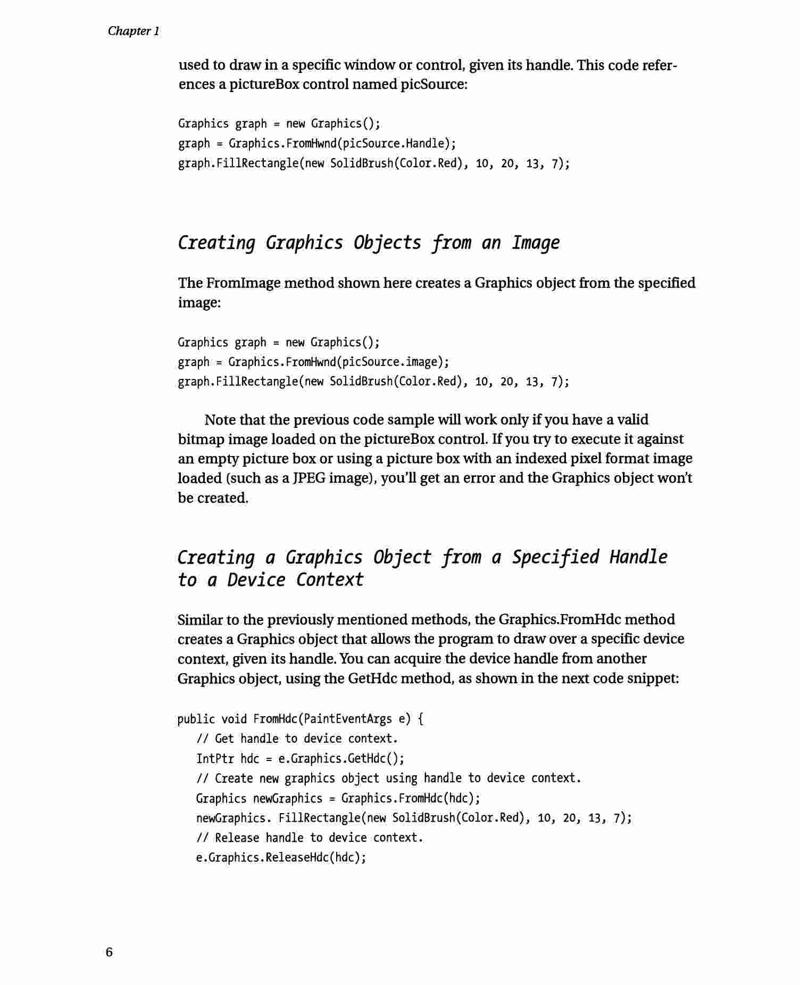 Chapter 1

used to draw in a specific window or control, given its handle. This code references a pictureBox control named picSource:

Graphics graph = new Graphics();
graph = Graphics.FromHwnd(picSource.Handle);
graph.FillRectangle(new SolidBrush(Color.Red), 10, 20, 13, 7);

Creating Graphics Objects from an Image

The FromImage method shown here creates a Graphics object from the specified image:

Graphics graph = new Graphics();
graph = Graphics.FromHwnd(picSource.image);
graph.FillRectangle(new SolidBrush(Color.Red), 10, 20, 13, 7);

Note that the previous code sample will work only if you have a valid bitmap image loaded on the pictureBox control. If you try to execute it against an empty picture box or using a picture box with an indexed pixel format image loaded (such as a JPEG image), you'll get an error and the Graphics object won't be created.

Creating a Graphics Object from a Specified Handle to a Device Context

Similar to the previously mentioned methods, the Graphics.FromHdc method creates a Graphics object that allows the program to draw over a specific device context, given its handle. You can acquire the device handle from another Graphics object, using the GetHdc method, as shown in the next code snippet:

public void FromHdc(PaintEventArgs e) {
   // Get handle to device context.
   IntPtr hdc = e.Graphics.GetHdc();
   // Create new graphics object using handle to device context.
   Graphics newGraphics = Graphics.FromHdc(hdc);
   newGraphics. FillRectangle(new SolidBrush(Color.Red), 10, 20, 13, 7);
   // Release handle to device context.
   e.Graphics.ReleaseHdc(hdc);

6